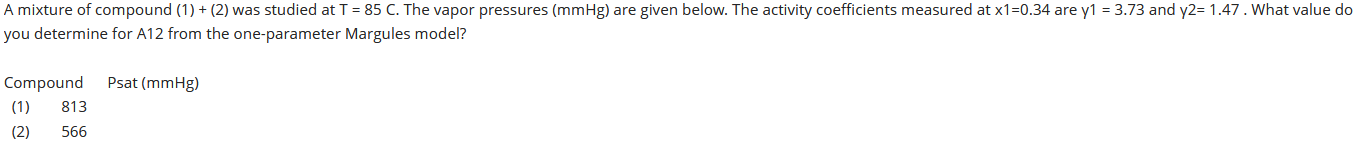 A mixture of compound (1) + (2) was studied at T = 85 C. The vapor pressures (mmHg) are given below. The activity coefficients measured at x1=0.34 are y1 = 3.73 and y2= 1.47 . What value do you determine for A12 from the one-parameter Margules model?

| Compound | Psat (mmHg) |
|---|---|
| (1) | 813 |
| (2) | 566 |